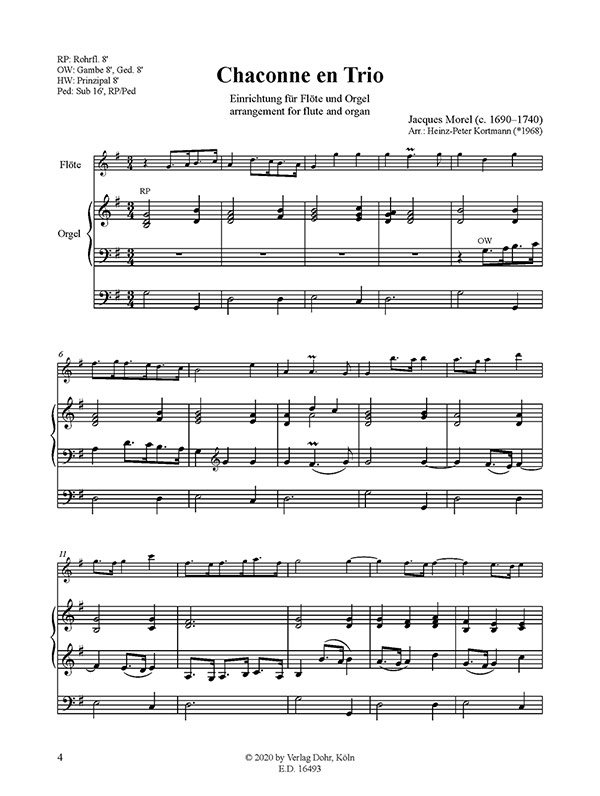 RP: Rohrfl. 8'
OW: Gambe 8', Ged. 8'
HW: Prinzipal 8'
Ped: Sub 16', RP/Ped

Chaconne en Trio

Einrichtung für Flöte und Orgel
arrangement for flute and organ

Jacques Morel (c. 1690–1740)
Arr.: Heinz-Peter Kortmann (*1968)

Flöte

Orgel

RP

OW

6

11

4

© 2020 by Verlag Dohr, Köln
E.D. 16493